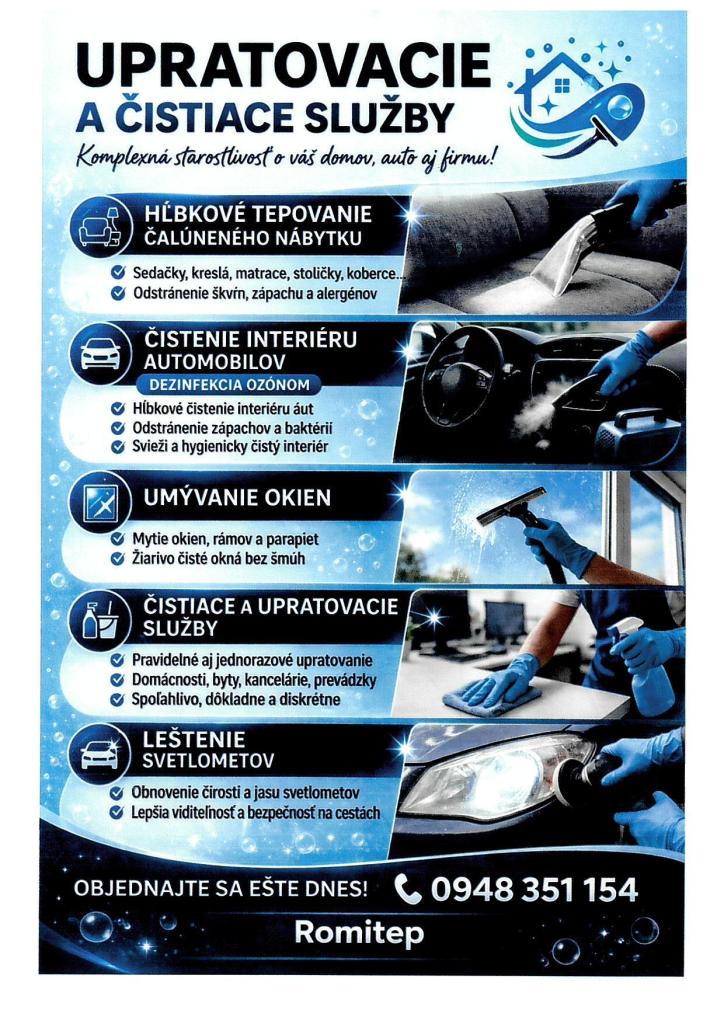 UPRATOVACIE
A ČISTIACE SLUŽBY

Komplexná starostlivosť o váš domov, auto aj firmu!

HĹBKOVÉ TEPOVANIE
ČALÚNENÉHO NÁBYTKU

Sedačky, kreslá, matrace, stoličky, koberce...
Odstránenie škvŕn, zápachu a alergénov

ČISTENIE INTERIÉRU
AUTOMOBILOV
DEZINFEKCIA OZÓNOM

Hĺbkové čistenie interiéru áut
Odstránenie zápachov a baktérií
Svieži a hygienicky čistý interiér

UMÝVANIE OKIEN

Mytie okien, rámov a parapiet
Žiarivo čisté okná bez šmúh

ČISTIACE A UPRATOVACIE
SLUŽBY

Pravidelné aj jednorazové upratovanie
Domácnosti, byty, kancelárie, prevádzky
Spoľahlivo, dôkladne a diskrétne

LEŠTENIE
SVETLOMETOV

Obnovenie čirosti a jasu svetlometov
Lepšia viditeľnosť a bezpečnosť na cestách

OBJEDNAJTE SA EŠTE DNES! 0948 351 154

Romitep